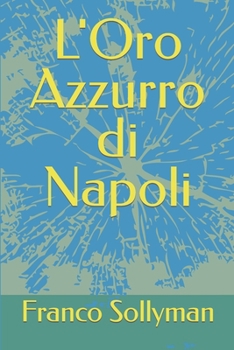 L'Oro Azzurro di Napoli

Franco Sollyman